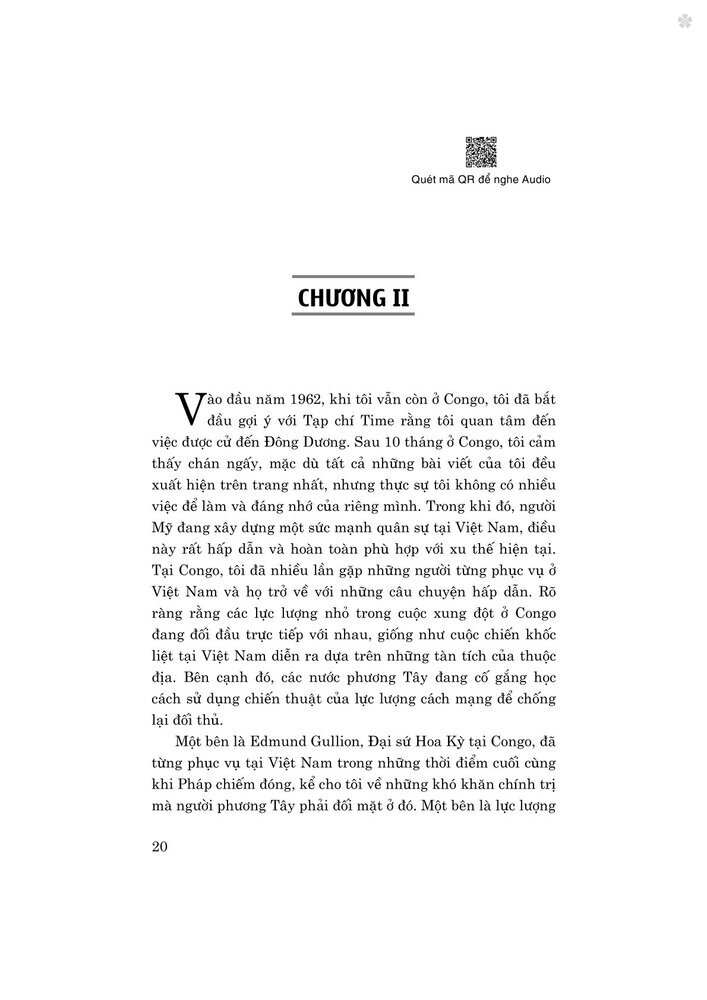 Quét mã QR để nghe Audio

CHƯƠNG II

Vào đầu năm 1962, khi tôi vẫn còn ở Congo, tôi đã bắt đầu gợi ý với Tạp chí Time rằng tôi quan tâm đến việc được cử đến Đông Dương. Sau 10 tháng ở Congo, tôi cảm thấy chán ngấy, mặc dù tất cả những bài viết của tôi đều xuất hiện trên trang nhất, nhưng thực sự tôi không có nhiều việc để làm và đáng nhớ của riêng mình. Trong khi đó, người Mỹ đang xây dựng một sức mạnh quân sự tại Việt Nam, điều này rất hấp dẫn và hoàn toàn phù hợp với xu thế hiện tại. Tại Congo, tôi đã nhiều lần gặp những người từng phục vụ ở Việt Nam và họ trở về với những câu chuyện hấp dẫn. Rõ ràng rằng các lực lượng nhỏ trong cuộc xung đột ở Congo đang đối đầu trực tiếp với nhau, giống như cuộc chiến khốc liệt tại Việt Nam diễn ra dựa trên những tàn tích của thuộc địa. Bên cạnh đó, các nước phương Tây đang cố gắng học cách sử dụng chiến thuật của lực lượng cách mạng để chống lại đối thủ.

Một bên là Edmund Gullion, Đại sứ Hoa Kỳ tại Congo, đã từng phục vụ tại Việt Nam trong những thời điểm cuối cùng khi Pháp chiếm đóng, kể cho tôi về những khó khăn chính trị mà người phương Tây phải đối mặt ở đó. Một bên là lực lượng

20